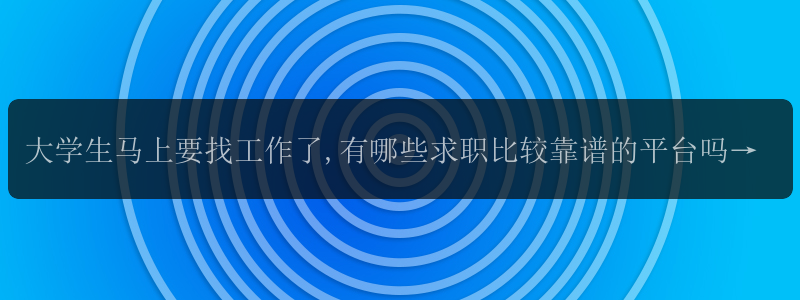 大学生马上要找工作了,有哪些求职比较靠谱的平台吗→